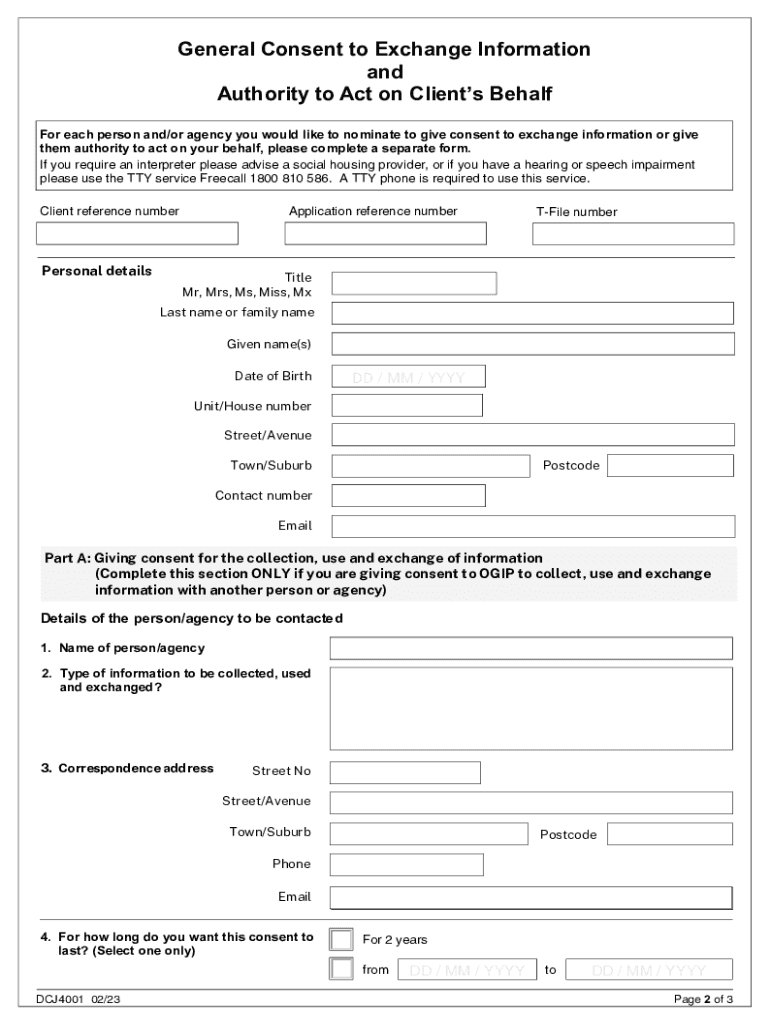 General Consent to Exchange Information
and
Authority to Act on Client's Behalf

For each person and/or agency you would like to nominate to give consent to exchange information or give them authority to act on your behalf, please complete a separate form.
If you require an interpreter please advise a social housing provider, or if you have a hearing or speech impairment please use the TTY service Freecall 1800 810 586. A TTY phone is required to use this service.

Client reference number

Application reference number

T-File number

Personal details

Title
Mr, Mrs, Ms, Miss, Mx

Last name or family name

Given name(s)

Date of Birth DD / MM / YYYY

Unit/House number

Street/Avenue

Town/Suburb

Postcode

Contact number

Email

Part A: Giving consent for the collection, use and exchange of information
(Complete this section ONLY if you are giving consent to OGIP to collect, use and exchange information with another person or agency)

Details of the person/agency to be contacted

1. Name of person/agency

2. Type of information to be collected, used and exchanged?

3. Correspondence address

Street No

Street/Avenue

Town/Suburb

Postcode

Phone

Email

4. For how long do you want this consent to last? (Select one only)

For 2 years

from DD / MM / YYYY to DD / MM / YYYY

DCJ4001 02/23

Page 2 of 3